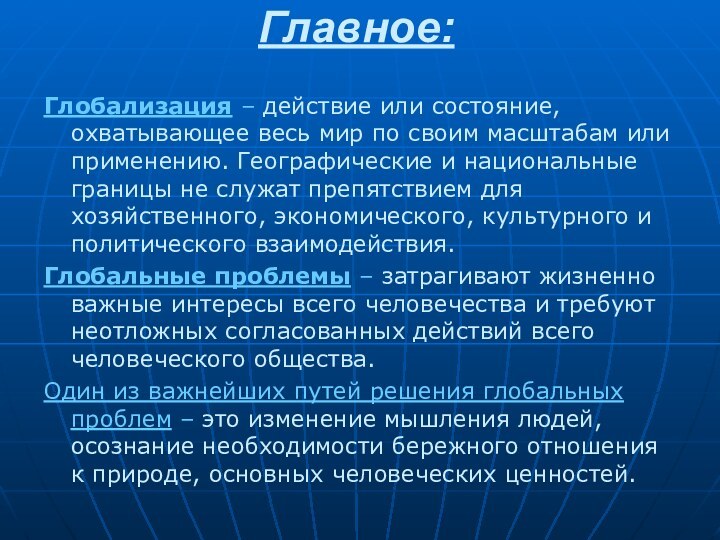 Главное:

Глобализация – действие или состояние, охватывающее весь мир по своим масштабам или применению. Географические и национальные границы не служат препятствием для хозяйственного, экономического, культурного и политического взаимодействия.

Глобальные проблемы – затрагивают жизненно важные интересы всего человечества и требуют неотложных согласованных действий всего человеческого общества.

Один из важнейших путей решения глобальных проблем – это изменение мышления людей, осознание необходимости бережного отношения к природе, основных человеческих ценностей.